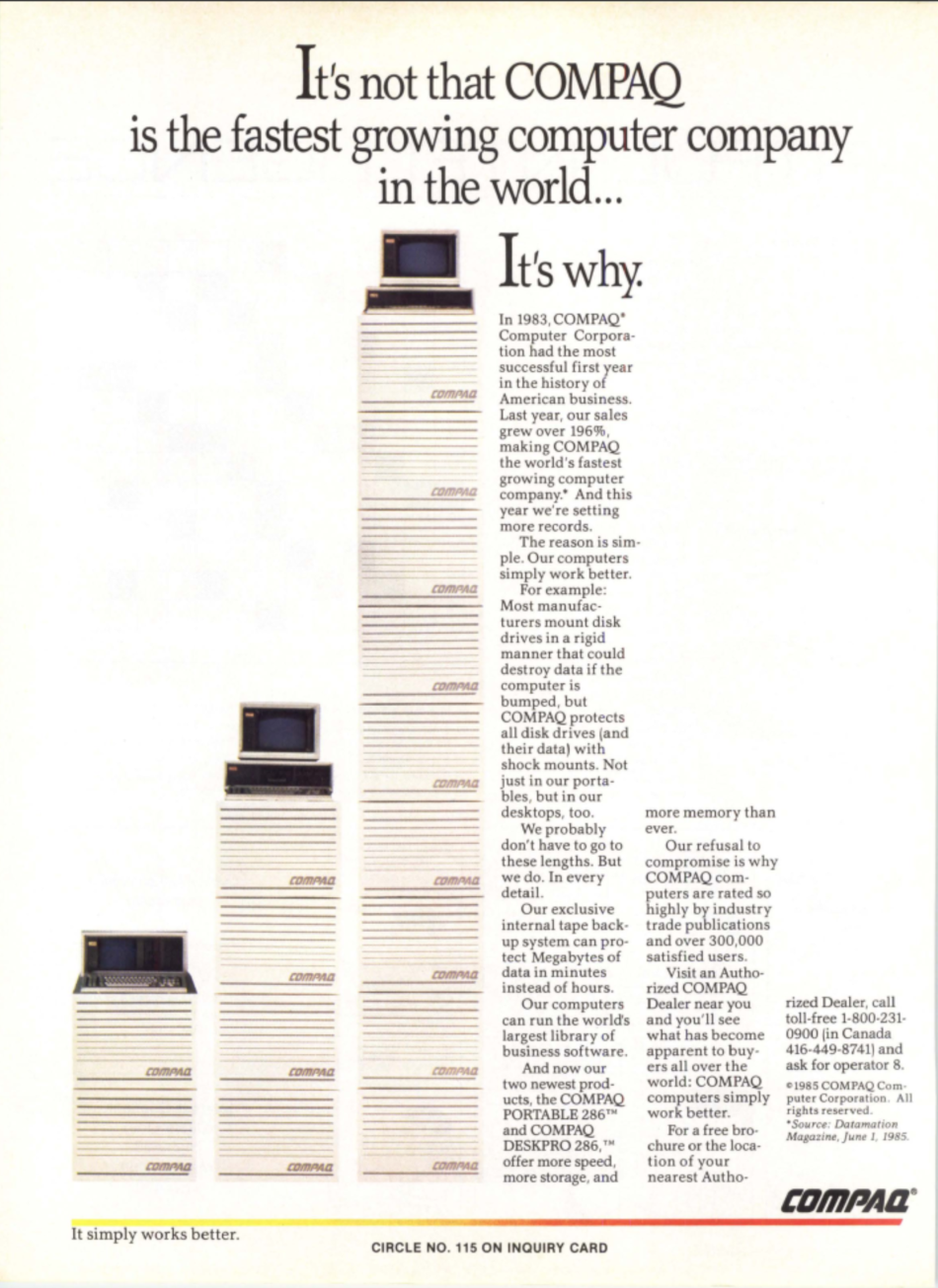 It's not that COMPAQ is the fastest growing computer company in the world...

It's why.

In 1983, COMPAQ® Computer Corporation had the most successful first year in the history of American business. Last year, our sales grew over 196%, making COMPAQ the world's fastest growing computer company.* And this year we're setting more records.

The reason is simple. Our computers simply work better.

For example: Most manufacturers mount disk drives in a rigid manner that could destroy data if the computer is bumped, but COMPAQ protects all disk drives (and their data) with shock mounts. Not just in our portables, but in our desktops, too.

We probably don't have to go to these lengths. But we do. In every detail.

Our exclusive internal tape backup system can protect Megabytes of data in minutes instead of hours.

Our computers can run the world's largest library of business software.

And now our two newest products, the COMPAQ PORTABLE 286™ and COMPAQ DESKPRO 286,™ offer more speed, more storage, and more memory than ever.

Our refusal to compromise is why COMPAQ computers are rated so highly by industry trade publications and over 300,000 satisfied users.

Visit an Authorized COMPAQ Dealer near you and you'll see what has become apparent to buyers all over the world: COMPAQ computers simply work better.

For a free brochure or the location of your nearest Authorized Dealer, call toll-free 1-800-231-0900 (in Canada 416-449-8741) and ask for operator 8.

©1985 COMPAQ Computer Corporation. All rights reserved.
*Source: Datamation Magazine, June 1, 1985.

COMPAQ COMPAQ COMPAQ COMPAQ COMPAQ COMPAQ COMPAQ COMPAQ COMPAQ COMPAQ COMPAQ COMPAQ COMPAQ COMPAQ

COMPAQ®

It simply works better.

CIRCLE NO. 115 ON INQUIRY CARD